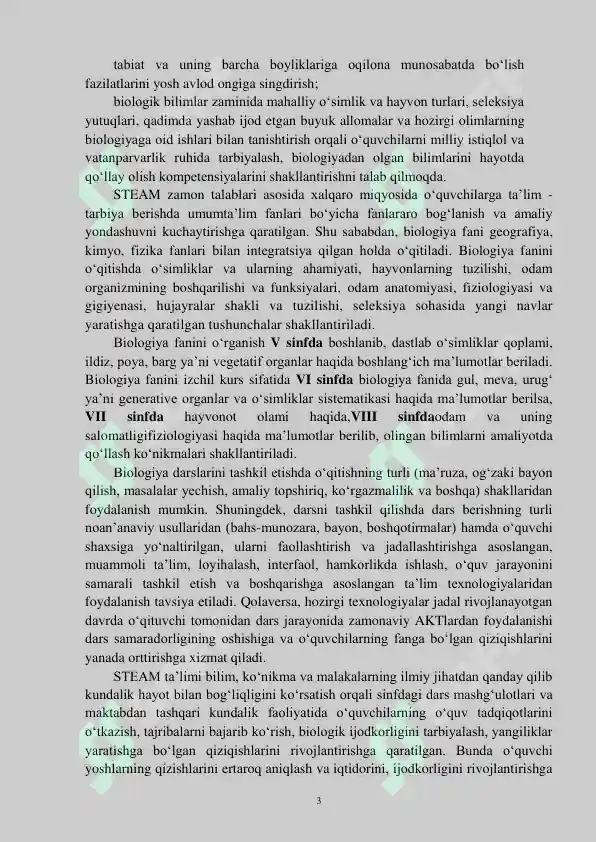 tabiat va uning barcha boyliklariga oqilona munosabatda bo'lish fazilatlarini yosh avlod ongiga singdirish;

biologik bilimlar zaminida mahalliy o'simlik va hayvon turlari, seleksiya yutuqlari, qadimda yashab ijod etgan buyuk allomalar va hozirgi olimlarning biologiyaga oid ishlari bilan tanishtirish orqali o'quvchilarni milliy istiqlol va vatanparvarlik ruhida tarbiyalash, biologiyadan olgan bilimlarini hayotda qo'llay olish kompetensiyalarini shakllantirishni talab qilmoqda.

STEAM zamon talablari asosida xalqaro miqyosida o'quvchilarga ta'lim - tarbiya berishda umumta'lim fanlari bo'yicha fanlararo bog'lanish va amaliy yondashuvni kuchaytirishga qaratilgan. Shu sababdan, biologiya fani geografiya, kimyo, fizika fanlari bilan integratsiya qilgan holda o'qitiladi. Biologiya fanini o'qitishda o'simliklar va ularning ahamiyati, hayvonlarning tuzilishi, odam organizmining boshqarilishi va funksiyalari, odam anatomiyasi, fiziologiyasi va gigiyenasi, hujayralar shakli va tuzilishi, seleksiya sohasida yangi navlar yaratishga qaratilgan tushunchalar shakllantiriladi.

Biologiya fanini o'rganish V sinfda boshlanib, dastlab o'simliklar qoplami, ildiz, poya, barg ya'ni vegetatif organlar haqida boshlang'ich ma'lumotlar beriladi. Biologiya fanini izchil kurs sifatida VI sinfda biologiya fanida gul, meva, urug' ya'ni generative organlar va o'simliklar sistematikasi haqida ma'lumotlar berilsa, VII sinfda hayvonot olami haqida,VIII sinfdaodam va uning salomatligifiziologiyasi haqida ma'lumotlar berilib, olingan bilimlarni amaliyotda qo'llash ko'nikmalari shakllantiriladi.

Biologiya darslarini tashkil etishda o'qitishning turli (ma'ruza, og'zaki bayon qilish, masalalar yechish, amaliy topshiriq, ko'rgazmalilik va boshqa) shakllaridan foydalanish mumkin. Shuningdek, darsni tashkil qilishda dars berishning turli noan'anaviy usullaridan (bahs-munozara, bayon, boshqotirmalar) hamda o'quvchi shaxsiga yo'naltirilgan, ularni faollashtirish va jadallashtirishga asoslangan, muammoli ta'lim, loyihalash, interfaol, hamkorlikda ishlash, o'quv jarayonini samarali tashkil etish va boshqarishga asoslangan ta'lim texnologiyalaridan foydalanish tavsiya etiladi. Qolaversa, hozirgi texnologiyalar jadal rivojlanayotgan davrda o'qituvchi tomonidan dars jarayonida zamonaviy AKTlardan foydalanishi dars samaradorligining oshishiga va o'quvchilarning fanga bo'lgan qiziqishlarini yanada orttirishga xizmat qiladi.

STEAM ta'limi bilim, ko'nikma va malakalarning ilmiy jihatdan qanday qilib kundalik hayot bilan bog'liqligini ko'rsatish orqali sinfdagi dars mashg'ulotlari va maktabdan tashqari kundalik faoliyatida o'quvchilarning o'quv tadqiqotlarini o'tkazish, tajribalarni bajarib ko'rish, biologik ijodkorligini tarbiyalash, yangiliklar yaratishga bo'lgan qiziqishlarini rivojlantirishga qaratilgan. Bunda o'quvchi yoshlarning qizishlarini ertaroq aniqlash va iqtidorini, ijodkorligini rivojlantirishga

3